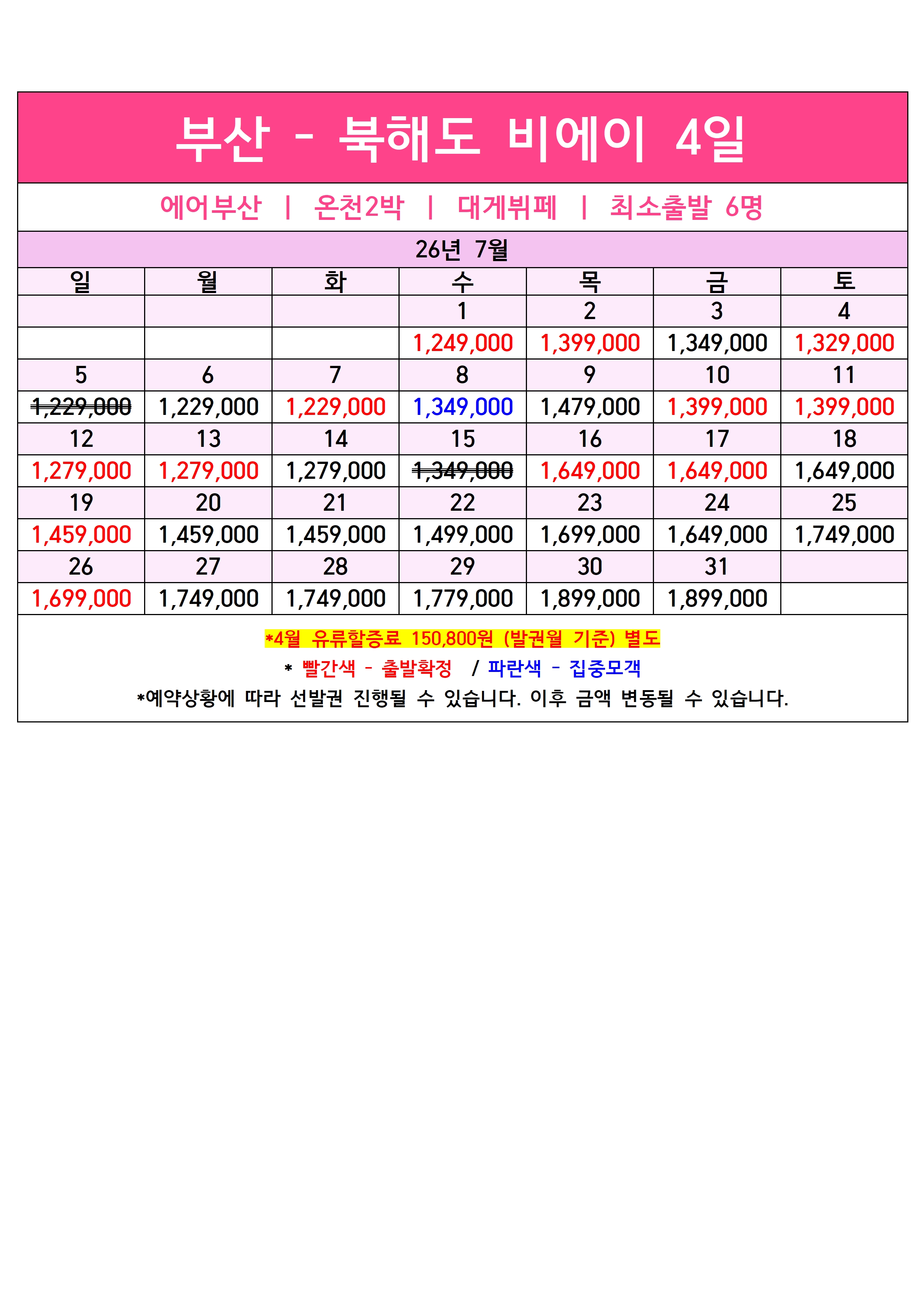 부산 - 북해도 비에이 4일

에어부산 | 온천2박 | 대게뷔페 | 최소출발 6명

26년 7월

| 일 | 월 | 화 | 수 | 목 | 금 | 토 |
|---|---|---|---|---|---|---|
| | | | 1 | 2 | 3 | 4 |
| | | | 1,249,000 | 1,399,000 | 1,349,000 | 1,329,000 |
| 5 | 6 | 7 | 8 | 9 | 10 | 11 |
| ~~1,229,000~~ | 1,229,000 | 1,229,000 | 1,349,000 | 1,479,000 | 1,399,000 | 1,399,000 |
| 12 | 13 | 14 | 15 | 16 | 17 | 18 |
| 1,279,000 | 1,279,000 | 1,279,000 | ~~1,349,000~~ | 1,649,000 | 1,649,000 | 1,649,000 |
| 19 | 20 | 21 | 22 | 23 | 24 | 25 |
| 1,459,000 | 1,459,000 | 1,459,000 | 1,499,000 | 1,699,000 | 1,649,000 | 1,749,000 |
| 26 | 27 | 28 | 29 | 30 | 31 | |
| 1,699,000 | 1,749,000 | 1,749,000 | 1,779,000 | 1,899,000 | 1,899,000 | |

*4월 유류할증료 150,800원 (발권월 기준) 별도

* 빨간색 - 출발확정 / 파란색 - 집중모객

*예약상황에 따라 선발권 진행될 수 있습니다. 이후 금액 변동될 수 있습니다.